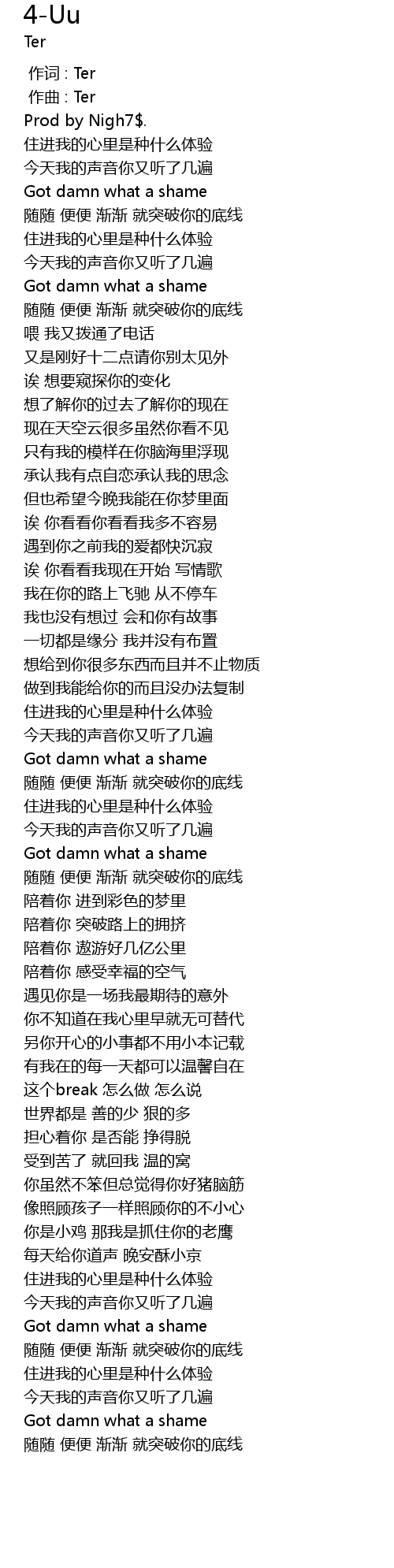 4-Uu
Ter

作词 : Ter
作曲 : Ter
Prod by Nigh7$.
住进我的心里是种什么体验
今天我的声音你又听了几遍
Got damn what a shame
随随 便便 渐渐 就突破你的底线
住进我的心里是种什么体验
今天我的声音你又听了几遍
Got damn what a shame
随随 便便 渐渐 就突破你的底线
喂 我又拨通了电话
又是刚好十二点请你别太见外
诶 想要窥探你的变化
想了解你的过去了解你的现在
现在天空云很多虽然你看不见
只有我的模样在你脑海里浮现
承认我有点自恋承认我的思念
但也希望今晚我能在你梦里面
诶 你看看你看看我多不容易
遇到你之前我的爱都快沉寂
诶 你看看我现在开始 写情歌
我在你的路上飞驰 从不停车
我也没有想过 会和你有故事
一切都是缘分 我并没有布置
想给到你很多东西而且并不止物质
做到我能给你的而且没办法复制
住进我的心里是种什么体验
今天我的声音你又听了几遍
Got damn what a shame
随随 便便 渐渐 就突破你的底线
住进我的心里是种什么体验
今天我的声音你又听了几遍
Got damn what a shame
随随 便便 渐渐 就突破你的底线
陪着你 进到彩色的梦里
陪着你 突破路上的拥挤
陪着你 遨游好几亿公里
陪着你 感受幸福的空气
遇见你是一场我最期待的意外
你不知道在我心里早就无可替代
另你开心的小事都不用小本记载
有我在的每一天都可以温馨自在
这个break 怎么做 怎么说
世界都是 善的少 狠的多
担心着你 是否能 挣得脱
受到苦了 就回我 温的窝
你虽然不笨但总觉得你好猪脑筋
像照顾孩子一样照顾你的不小心
你是小鸡 那我是抓住你的老鹰
每天给你道声 晚安酥小京
住进我的心里是种什么体验
今天我的声音你又听了几遍
Got damn what a shame
随随 便便 渐渐 就突破你的底线
住进我的心里是种什么体验
今天我的声音你又听了几遍
Got damn what a shame
随随 便便 渐渐 就突破你的底线